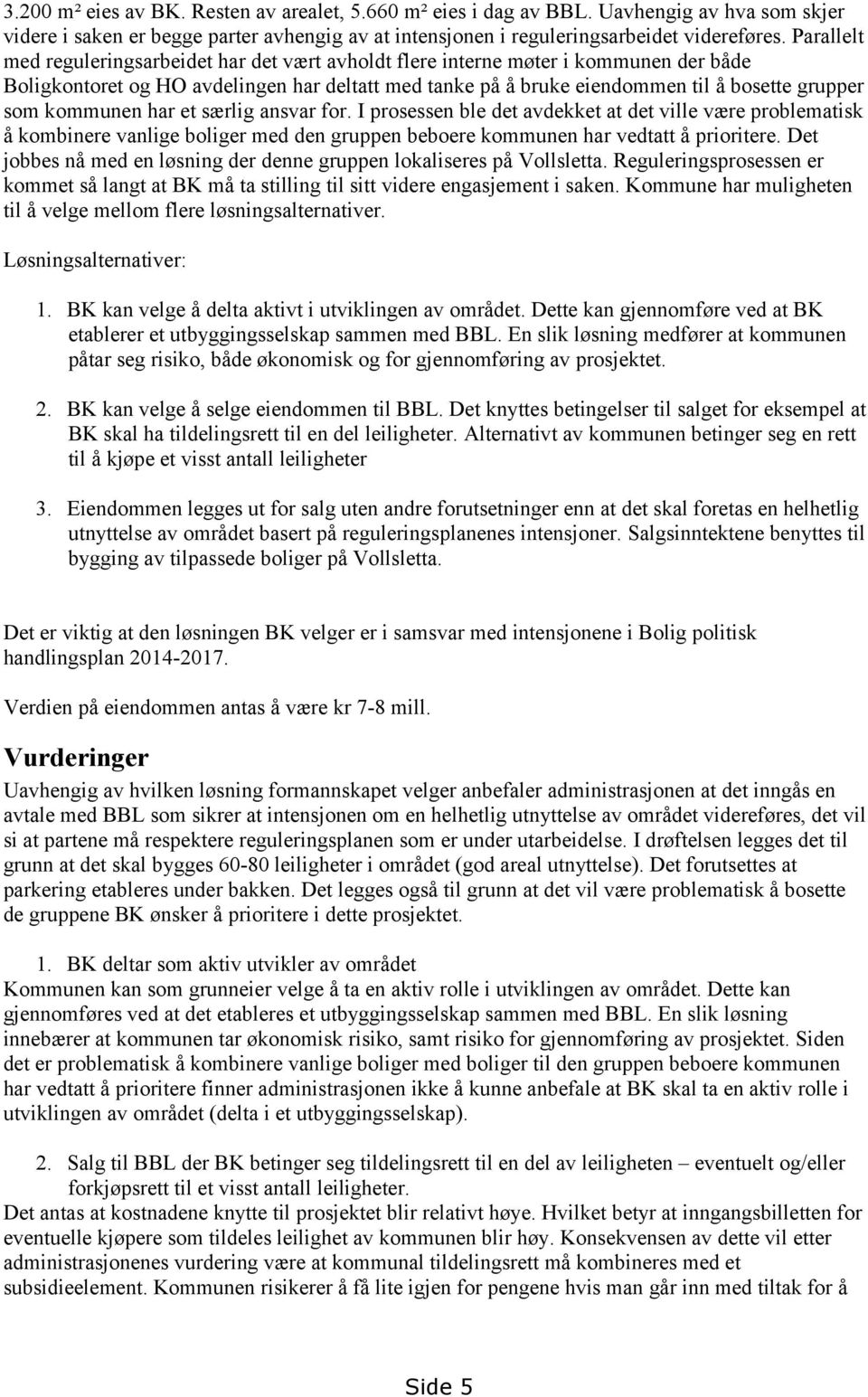 3.200 m² eies av BK. Resten av arealet, 5.660 m² eies i dag av BBL. Uavhengig av hva som skjer videre i saken er begge parter avhengig av at intensjonen i reguleringsarbeidet videreføres. Parallelt med reguleringsarbeidet har det vært avholdt flere interne møter i kommunen der både Boligkontoret og HO avdelingen har deltatt med tanke på å bruke eiendommen til å bosette grupper som kommunen har et særlig ansvar for. I prosessen ble det avdekket at det ville være problematisk å kombinere vanlige boliger med den gruppen beboere kommunen har vedtatt å prioritere. Det jobbes nå med en løsning der denne gruppen lokaliseres på Vollsletta. Reguleringsprosessen er kommet så langt at BK må ta stilling til sitt videre engasjement i saken. Kommune har muligheten til å velge mellom flere løsningsalternativer.

Løsningsalternativer:

1. BK kan velge å delta aktivt i utviklingen av området. Dette kan gjennomføre ved at BK etablerer et utbyggingsselskap sammen med BBL. En slik løsning medfører at kommunen påtar seg risiko, både økonomisk og for gjennomføring av prosjektet.

2. BK kan velge å selge eiendommen til BBL. Det knyttes betingelser til salget for eksempel at BK skal ha tildelingsrett til en del leiligheter. Alternativt av kommunen betinger seg en rett til å kjøpe et visst antall leiligheter

3. Eiendommen legges ut for salg uten andre forutsetninger enn at det skal foretas en helhetlig utnyttelse av området basert på reguleringsplanenes intensjoner. Salgsinntektene benyttes til bygging av tilpassede boliger på Vollsletta.

Det er viktig at den løsningen BK velger er i samsvar med intensjonene i Bolig politisk handlingsplan 2014-2017.

Verdien på eiendommen antas å være kr 7-8 mill.

Vurderinger

Uavhengig av hvilken løsning formannskapet velger anbefaler administrasjonen at det inngås en avtale med BBL som sikrer at intensjonen om en helhetlig utnyttelse av området videreføres, det vil si at partene må respektere reguleringsplanen som er under utarbeidelse. I drøftelsen legges det til grunn at det skal bygges 60-80 leiligheter i området (god areal utnyttelse). Det forutsettes at parkering etableres under bakken. Det legges også til grunn at det vil være problematisk å bosette de gruppene BK ønsker å prioritere i dette prosjektet.

1. BK deltar som aktiv utvikler av området
Kommunen kan som grunneier velge å ta en aktiv rolle i utviklingen av området. Dette kan gjennomføres ved at det etableres et utbyggingsselskap sammen med BBL. En slik løsning innebærer at kommunen tar økonomisk risiko, samt risiko for gjennomføring av prosjektet. Siden det er problematisk å kombinere vanlige boliger med boliger til den gruppen beboere kommunen har vedtatt å prioritere finner administrasjonen ikke å kunne anbefale at BK skal ta en aktiv rolle i utviklingen av området (delta i et utbyggingsselskap).

2. Salg til BBL der BK betinger seg tildelingsrett til en del av leiligheten – eventuelt og/eller forkjøpsrett til et visst antall leiligheter.
Det antas at kostnadene knytte til prosjektet blir relativt høye. Hvilket betyr at inngangsbilletten for eventuelle kjøpere som tildeles leilighet av kommunen blir høy. Konsekvensen av dette vil etter administrasjonenes vurdering være at kommunal tildelingsrett må kombineres med et subsidieelement. Kommunen risikerer å få lite igjen for pengene hvis man går inn med tiltak for å

Side 5